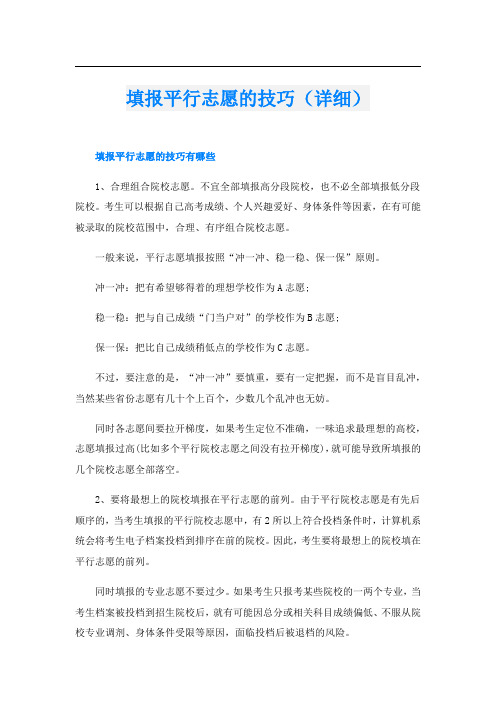 填报平行志愿的技巧（详细）

填报平行志愿的技巧有哪些

1、合理组合院校志愿。不宜全部填报高分段院校，也不必全部填报低分段院校。考生可以根据自己高考成绩、个人兴趣爱好、身体条件等因素，在有可能被录取的院校范围中，合理、有序组合院校志愿。

一般来说，平行志愿填报按照“冲一冲、稳一稳、保一保”原则。

冲一冲：把有希望够得着的理想学校作为A志愿；

稳一稳：把与自己成绩“门当户对”的学校作为B志愿；

保一保：把比自己成绩稍低点的学校作为C志愿。

不过，要注意的是，“冲一冲”要慎重，要有一定把握，而不是盲目乱冲，当然某些省份志愿有几十个上百个，少数几个乱冲也无妨。

同时各志愿间要拉开梯度，如果考生定位不准确，一味追求最理想的高校，志愿填报过高(比如多个平行院校志愿之间没有拉开梯度)，就可能导致所填报的几个院校志愿全部落空。

2、要将最想上的院校填报在平行志愿的前列。由于平行院校志愿是有先后顺序的，当考生填报的平行院校志愿中，有2所以上符合投档条件时，计算机系统会将考生电子档案投档到排序在前的院校。因此，考生要将最想上的院校填在平行志愿的前列。

同时填报的专业志愿不要过少。如果考生只报考某些院校的一两个专业，当考生档案被投档到招生院校后，就有可能因总分或相关科目成绩偏低、不服从院校专业调剂、身体条件受限等原因，面临投档后被退档的风险。